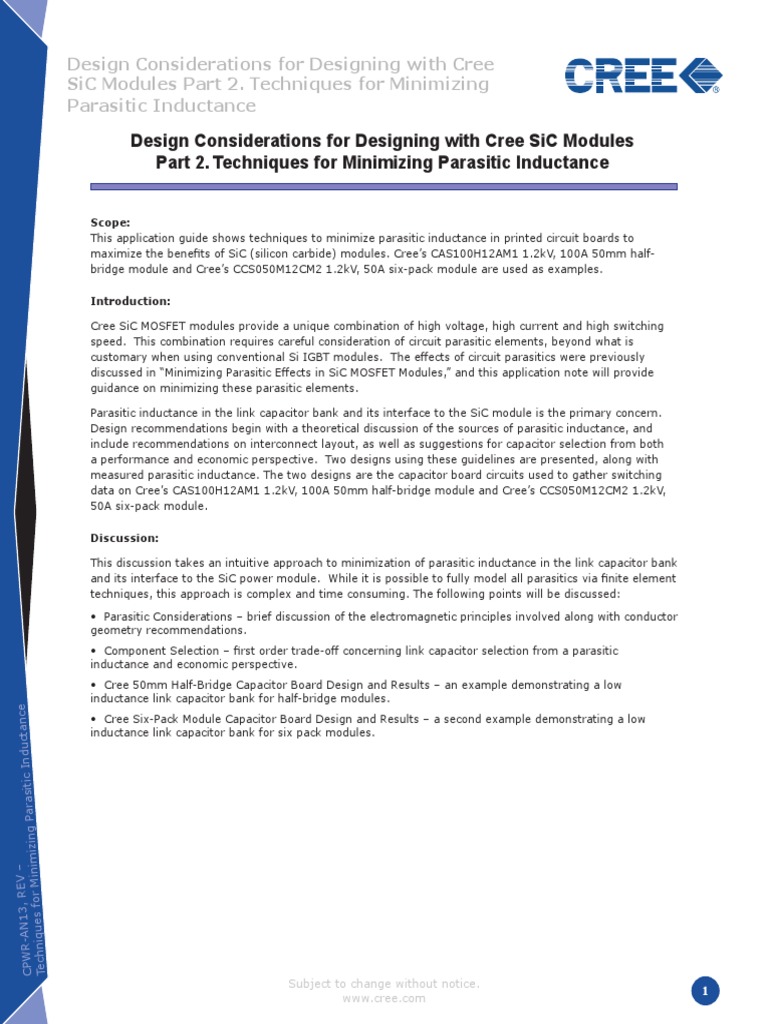 Design Considerations for Designing with Cree SiC Modules Part 2. Techniques for Minimizing Parasitic Inductance

CREE

Design Considerations for Designing with Cree SiC Modules
Part 2. Techniques for Minimizing Parasitic Inductance

Scope:
This application guide shows techniques to minimize parasitic inductance in printed circuit boards to maximize the benefits of SiC (silicon carbide) modules. Cree's CAS100H12AM1 1.2kV, 100A 50mm half-bridge module and Cree's CCS050M12CM2 1.2kV, 50A six-pack module are used as examples.

Introduction:

Cree SiC MOSFET modules provide a unique combination of high voltage, high current and high switching speed. This combination requires careful consideration of circuit parasitic elements, beyond what is customary when using conventional Si IGBT modules. The effects of circuit parasitics were previously discussed in "Minimizing Parasitic Effects in SiC MOSFET Modules," and this application note will provide guidance on minimizing these parasitic elements.

Parasitic inductance in the link capacitor bank and its interface to the SiC module is the primary concern. Design recommendations begin with a theoretical discussion of the sources of parasitic inductance, and include recommendations on interconnect layout, as well as suggestions for capacitor selection from both a performance and economic perspective. Two designs using these guidelines are presented, along with measured parasitic inductance. The two designs are the capacitor board circuits used to gather switching data on Cree's CAS100H12AM1 1.2kV, 100A 50mm half-bridge module and Cree's CCS050M12CM2 1.2kV, 50A six-pack module.

Discussion:

This discussion takes an intuitive approach to minimization of parasitic inductance in the link capacitor bank and its interface to the SiC power module. While it is possible to fully model all parasitics via finite element techniques, this approach is complex and time consuming. The following points will be discussed:

• Parasitic Considerations – brief discussion of the electromagnetic principles involved along with conductor geometry recommendations.

• Component Selection – first order trade-off concerning link capacitor selection from a parasitic inductance and economic perspective.

• Cree 50mm Half-Bridge Capacitor Board Design and Results – an example demonstrating a low inductance link capacitor bank for half-bridge modules.

• Cree Six-Pack Module Capacitor Board Design and Results – a second example demonstrating a low inductance link capacitor bank for six pack modules.

CPWR-AN13, REV –
Techniques for Minimizing Parasitic Inductance

Subject to change without notice.
www.cree.com

1